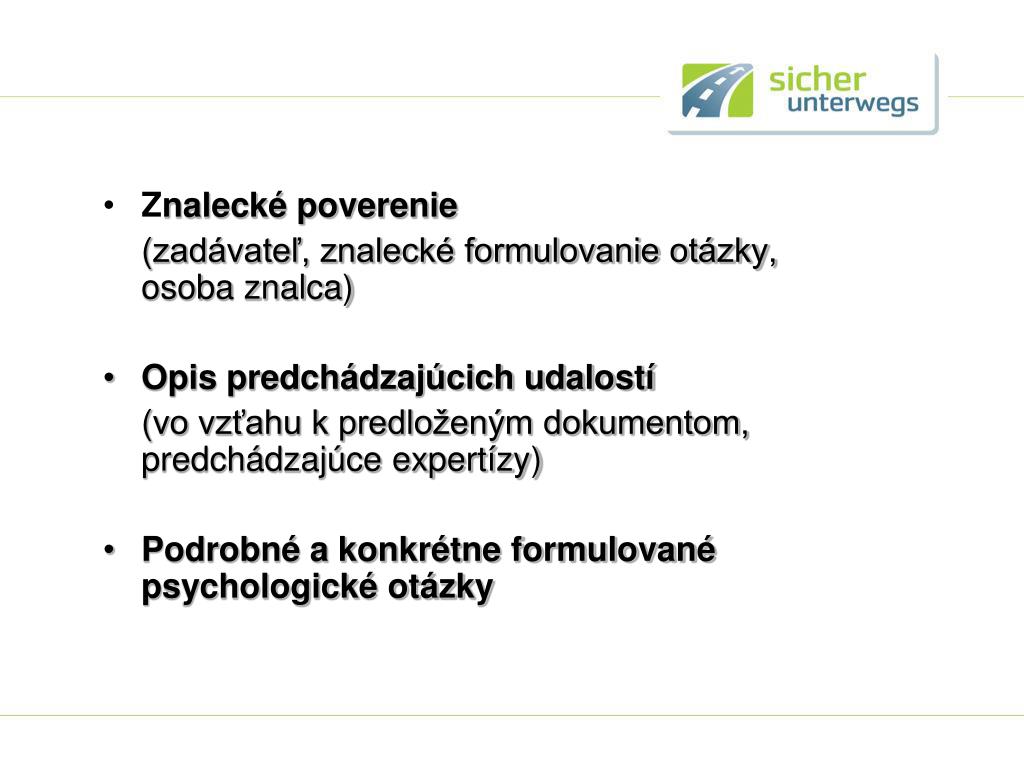 sicher unterwegs

• Znalecké poverenie
(zadávateľ, znalecké formulovanie otázky, osoba znalca)

• Opis predchádzajúcich udalostí
(vo vzťahu k predloženým dokumentom, predchádzajúce expertízy)

• Podrobné a konkrétne formulované psychologické otázky